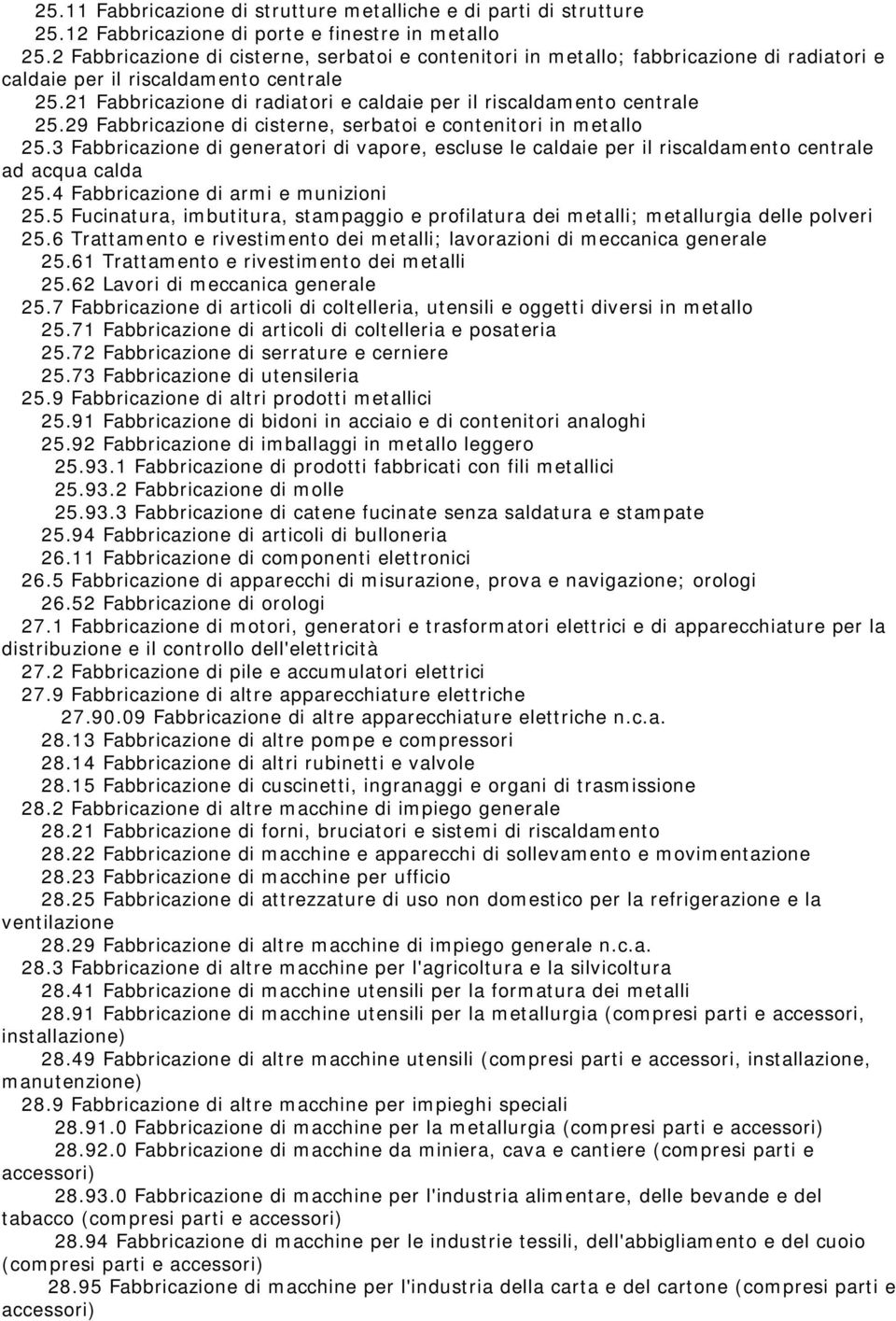 25.11 Fabbricazione di strutture metalliche e di parti di strutture
25.12 Fabbricazione di porte e finestre in metallo
25.2 Fabbricazione di cisterne, serbatoi e contenitori in metallo; fabbricazione di radiatori e caldaie per il riscaldamento centrale
25.21 Fabbricazione di radiatori e caldaie per il riscaldamento centrale
25.29 Fabbricazione di cisterne, serbatoi e contenitori in metallo
25.3 Fabbricazione di generatori di vapore, escluse le caldaie per il riscaldamento centrale ad acqua calda
25.4 Fabbricazione di armi e munizioni
25.5 Fucinatura, imbutitura, stampaggio e profilatura dei metalli; metallurgia delle polveri
25.6 Trattamento e rivestimento dei metalli; lavorazioni di meccanica generale
25.61 Trattamento e rivestimento dei metalli
25.62 Lavori di meccanica generale
25.7 Fabbricazione di articoli di coltelleria, utensili e oggetti diversi in metallo
25.71 Fabbricazione di articoli di coltelleria e posateria
25.72 Fabbricazione di serrature e cerniere
25.73 Fabbricazione di utensileria
25.9 Fabbricazione di altri prodotti metallici
25.91 Fabbricazione di bidoni in acciaio e di contenitori analoghi
25.92 Fabbricazione di imballaggi in metallo leggero
25.93.1 Fabbricazione di prodotti fabbricati con fili metallici
25.93.2 Fabbricazione di molle
25.93.3 Fabbricazione di catene fucinate senza saldatura e stampate
25.94 Fabbricazione di articoli di bulloneria
26.11 Fabbricazione di componenti elettronici
26.5 Fabbricazione di apparecchi di misurazione, prova e navigazione; orologi
26.52 Fabbricazione di orologi
27.1 Fabbricazione di motori, generatori e trasformatori elettrici e di apparecchiature per la distribuzione e il controllo dell'elettricità
27.2 Fabbricazione di pile e accumulatori elettrici
27.9 Fabbricazione di altre apparecchiature elettriche
27.90.09 Fabbricazione di altre apparecchiature elettriche n.c.a.
28.13 Fabbricazione di altre pompe e compressori
28.14 Fabbricazione di altri rubinetti e valvole
28.15 Fabbricazione di cuscinetti, ingranaggi e organi di trasmissione
28.2 Fabbricazione di altre macchine di impiego generale
28.21 Fabbricazione di forni, bruciatori e sistemi di riscaldamento
28.22 Fabbricazione di macchine e apparecchi di sollevamento e movimentazione
28.23 Fabbricazione di macchine per ufficio
28.25 Fabbricazione di attrezzature di uso non domestico per la refrigerazione e la ventilazione
28.29 Fabbricazione di altre macchine di impiego generale n.c.a.
28.3 Fabbricazione di altre macchine per l'agricoltura e la silvicoltura
28.41 Fabbricazione di macchine utensili per la formatura dei metalli
28.91 Fabbricazione di macchine utensili per la metallurgia (compresi parti e accessori, installazione)
28.49 Fabbricazione di altre macchine utensili (compresi parti e accessori, installazione, manutenzione)
28.9 Fabbricazione di altre macchine per impieghi speciali
28.91.0 Fabbricazione di macchine per la metallurgia (compresi parti e accessori)
28.92.0 Fabbricazione di macchine da miniera, cava e cantiere (compresi parti e accessori)
28.93.0 Fabbricazione di macchine per l'industria alimentare, delle bevande e del tabacco (compresi parti e accessori)
28.94 Fabbricazione di macchine per le industrie tessili, dell'abbigliamento e del cuoio (compresi parti e accessori)
28.95 Fabbricazione di macchine per l'industria della carta e del cartone (compresi parti e accessori)